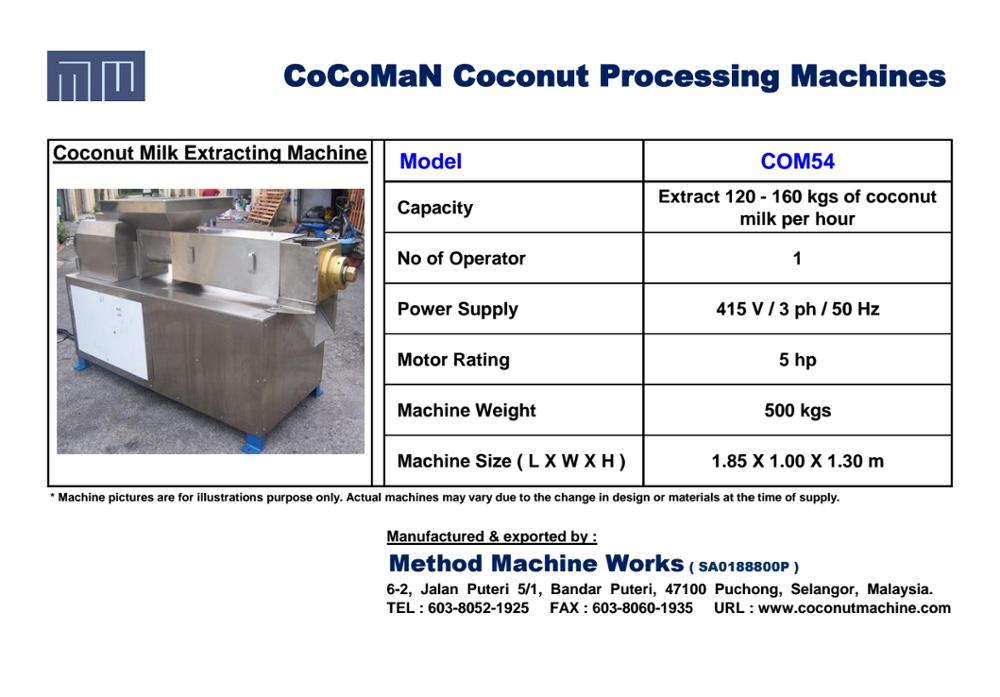 CoCoMaN Coconut Processing Machines

Coconut Milk Extracting Machine

| Model | COM54 |
|---|---|
| Capacity | Extract 120 - 160 kgs of coconut milk per hour |
| No of Operator | 1 |
| Power Supply | 415 V / 3 ph / 50 Hz |
| Motor Rating | 5 hp |
| Machine Weight | 500 kgs |
| Machine Size ( L X W X H ) | 1.85 X 1.00 X 1.30 m |

* Machine pictures are for illustrations purpose only. Actual machines may vary due to the change in design or materials at the time of supply.

Manufactured & exported by :

Method Machine Works ( SA0188800P )

6-2, Jalan Puteri 5/1, Bandar Puteri, 47100 Puchong, Selangor, Malaysia.
TEL : 603-8052-1925 FAX : 603-8060-1935 URL : www.coconutmachine.com